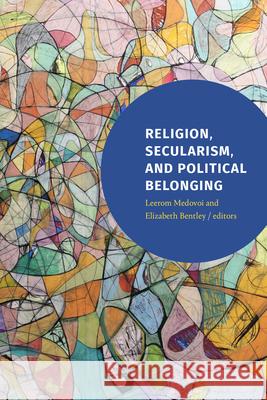 RELIGION, SECULARISM, AND POLITICAL BELONGING

Leerom Medovoi and Elizabeth Bentley / editors

Kraina Książek